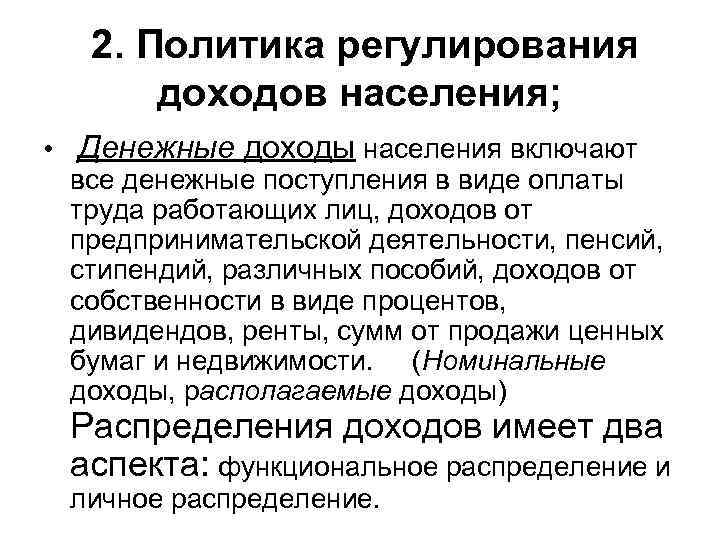 2. Политика регулирования доходов населения;

• Денежные доходы населения включают все денежные поступления в виде оплаты труда работающих лиц, доходов от предпринимательской деятельности, пенсий, стипендий, различных пособий, доходов от собственности в виде процентов, дивидендов, ренты, сумм от продажи ценных бумаг и недвижимости. (Номинальные доходы, располагаемые доходы) Распределения доходов имеет два аспекта: функциональное распределение и личное распределение.